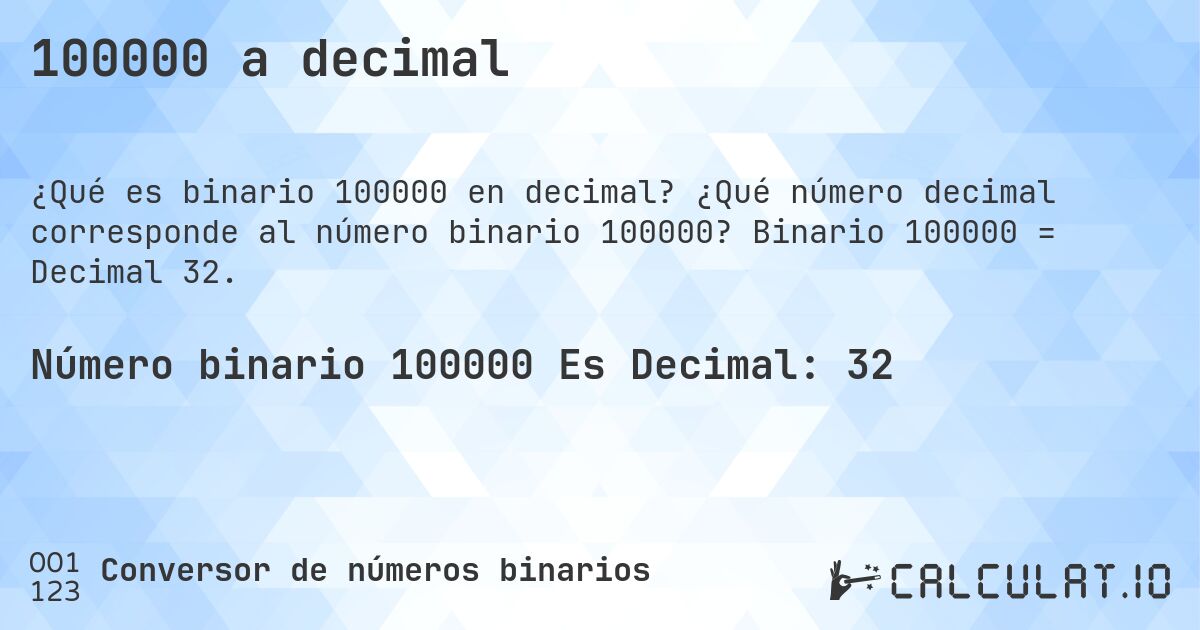 100000 a decimal

¿Qué es binario 100000 en decimal? ¿Qué número decimal corresponde al número binario 100000? Binario 100000 = Decimal 32.

Número binario 100000 Es Decimal: 32

001
123
Conversor de números binarios

CALCULAT.IO